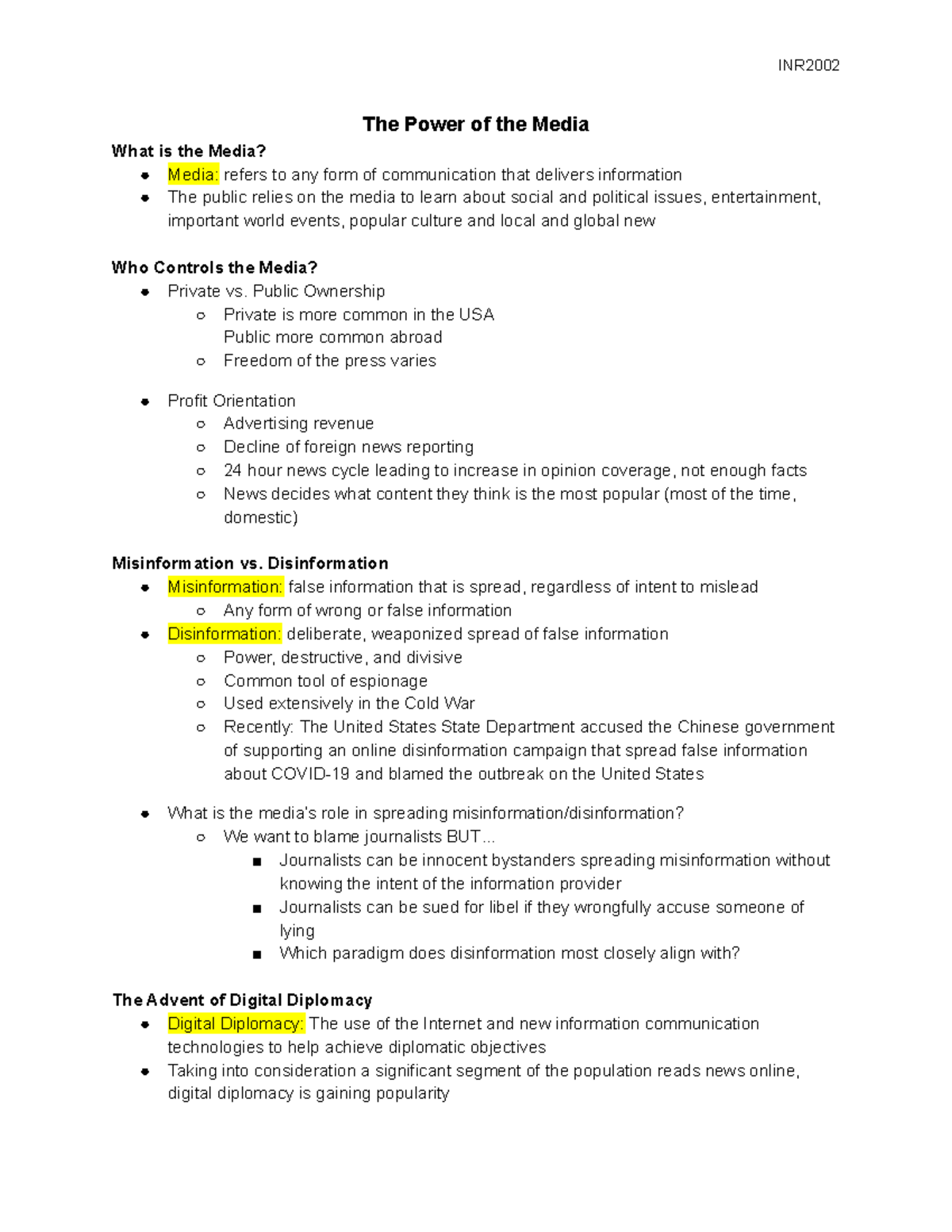 INR2002

The Power of the Media

What is the Media?

- Media: refers to any form of communication that delivers information
- The public relies on the media to learn about social and political issues, entertainment, important world events, popular culture and local and global new

Who Controls the Media?

- Private vs. Public Ownership
  - Private is more common in the USA
    Public more common abroad
  - Freedom of the press varies

- Profit Orientation
  - Advertising revenue
  - Decline of foreign news reporting
  - 24 hour news cycle leading to increase in opinion coverage, not enough facts
  - News decides what content they think is the most popular (most of the time, domestic)

Misinformation vs. Disinformation

- Misinformation: false information that is spread, regardless of intent to mislead
  - Any form of wrong or false information
- Disinformation: deliberate, weaponized spread of false information
  - Power, destructive, and divisive
  - Common tool of espionage
  - Used extensively in the Cold War
  - Recently: The United States State Department accused the Chinese government of supporting an online disinformation campaign that spread false information about COVID-19 and blamed the outbreak on the United States

- What is the media's role in spreading misinformation/disinformation?
  - We want to blame journalists BUT...
    - Journalists can be innocent bystanders spreading misinformation without knowing the intent of the information provider
    - Journalists can be sued for libel if they wrongfully accuse someone of lying
    - Which paradigm does disinformation most closely align with?

The Advent of Digital Diplomacy

- Digital Diplomacy: The use of the Internet and new information communication technologies to help achieve diplomatic objectives
- Taking into consideration a significant segment of the population reads news online, digital diplomacy is gaining popularity